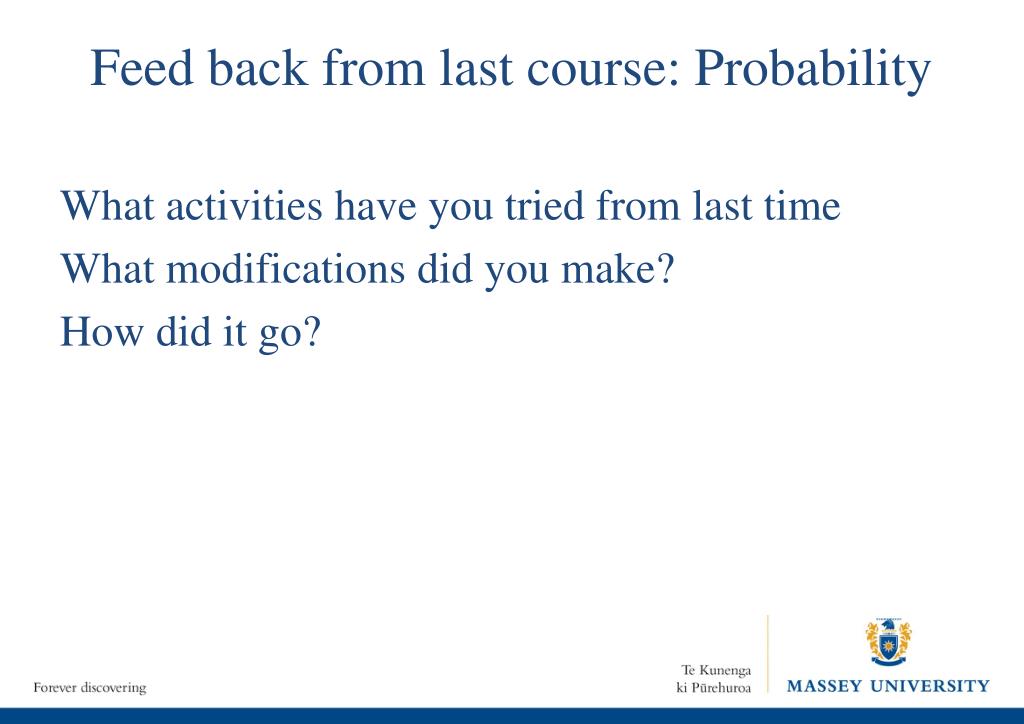 Feed back from last course: Probability

What activities have you tried from last time
What modifications did you make?
How did it go?

Forever discovering

Te Kunenga ki Pūrehuroa

MASSEY UNIVERSITY